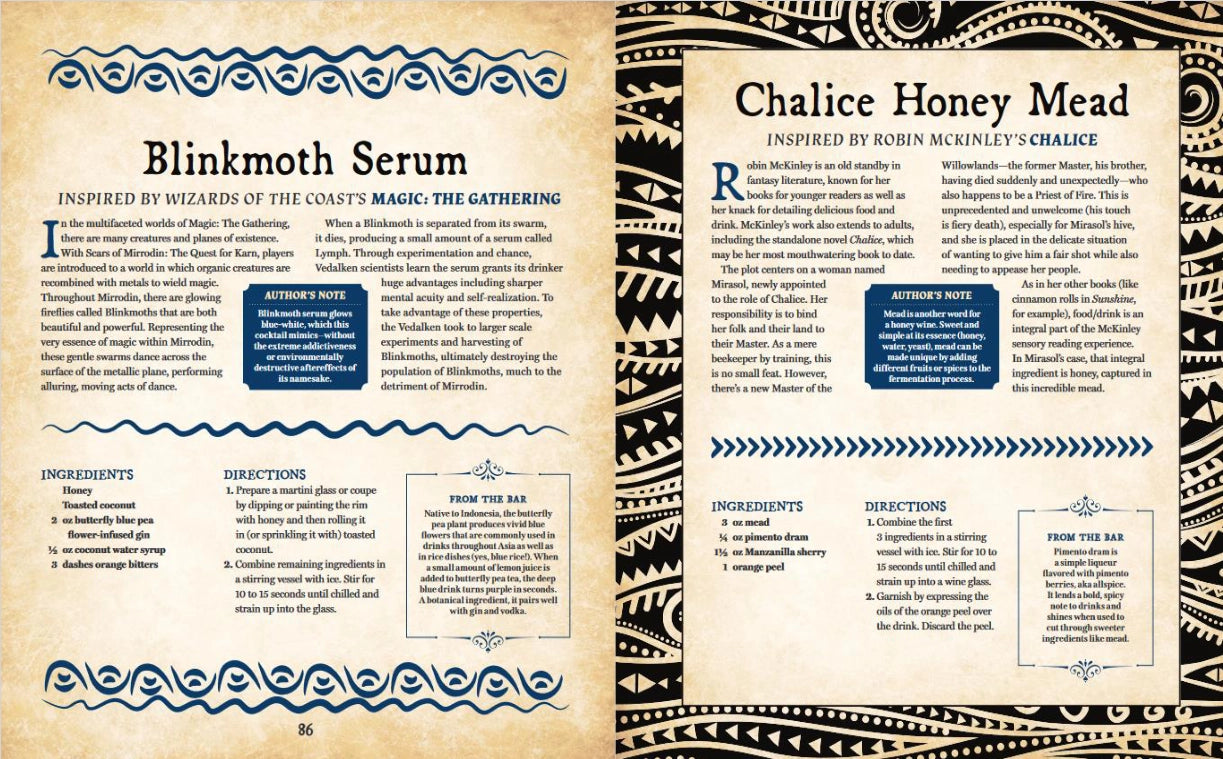 Blinkmoth Serum

INSPIRED BY WIZARDS OF THE COAST'S MAGIC: THE GATHERING

In the multifaceted worlds of Magic: The Gathering, there are many creatures and planes of existence. With Scars of Mirrodin: The Quest for Karn, players are introduced to a world in which organic creatures are recombined with metals to wield magic. Throughout Mirrodin, there are glowing fireflies called Blinkmoths that are both beautiful and powerful. Representing the very essence of magic within Mirrodin, these gentle swarms dance across the surface of the metallic plane, performing alluring, moving acts of dance.

When a Blinkmoth is separated from its swarm, it dies, producing a small amount of a serum called Lymph. Through experimentation and chance, Vedalken scientists learn the serum grants its drinker huge advantages including sharper mental acuity and self-realization. To take advantage of these properties, the Vedalken took to larger scale experiments and harvesting of Blinkmoths, ultimately destroying the population of Blinkmoths, much to the detriment of Mirrodin.

AUTHOR'S NOTE

Blinkmoth serum glows blue-white, which this cocktail mimics—without the extreme addictiveness or environmentally destructive aftereffects of its namesake.

INGREDIENTS
Honey
Toasted coconut
2 oz butterfly blue pea flower-infused gin
½ oz coconut water syrup
3 dashes orange bitters

DIRECTIONS
1. Prepare a martini glass or coupe by dipping or painting the rim with honey and then rolling it in (or sprinkling it with) toasted coconut.
2. Combine remaining ingredients in a stirring vessel with ice. Stir for 10 to 15 seconds until chilled and strain up into the glass.

FROM THE BAR

Native to Indonesia, the butterfly pea plant produces vivid blue flowers that are commonly used in drinks throughout Asia as well as in rice dishes (yes, blue rice!). When a small amount of lemon juice is added to butterfly pea tea, the deep blue drink turns purple in seconds. A botanical ingredient, it pairs well with gin and vodka.

86

Chalice Honey Mead

INSPIRED BY ROBIN MCKINLEY'S CHALICE

Robin McKinley is an old standby in fantasy literature, known for her books for younger readers as well as her knack for detailing delicious food and drink. McKinley's work also extends to adults, including the standalone novel Chalice, which may be her most mouthwatering book to date.

The plot centers on a woman named Mirasol, newly appointed to the role of Chalice. Her responsibility is to bind her folk and their land to their Master. As a mere beekeeper by training, this is no small feat. However, there's a new Master of the Willowlands—the former Master, his brother, having died suddenly and unexpectedly—who also happens to be a Priest of Fire. This is unprecedented and unwelcome (his touch is fiery death), especially for Mirasol's hive, and she is placed in the delicate situation of wanting to give him a fair shot while also needing to appease her people.

As in her other books (like cinnamon rolls in Sunshine, for example), food/drink is an integral part of the McKinley sensory reading experience. In Mirasol's case, that integral ingredient is honey, captured in this incredible mead.

AUTHOR'S NOTE

Mead is another word for a honey wine. Sweet and simple at its essence (honey, water, yeast), mead can be made unique by adding different fruits or spices to the fermentation process.

INGREDIENTS
3 oz mead
¼ oz pimento dram
1½ oz Manzanilla sherry
1 orange peel

DIRECTIONS
1. Combine the first 3 ingredients in a stirring vessel with ice. Stir for 10 to 15 seconds until chilled and strain up into a wine glass.
2. Garnish by expressing the oils of the orange peel over the drink. Discard the peel.

FROM THE BAR

Pimento dram is a simple liqueur flavored with pimento berries, aka allspice. It lends a bold, spicy note to drinks and shines when used to cut through sweeter ingredients like mead.